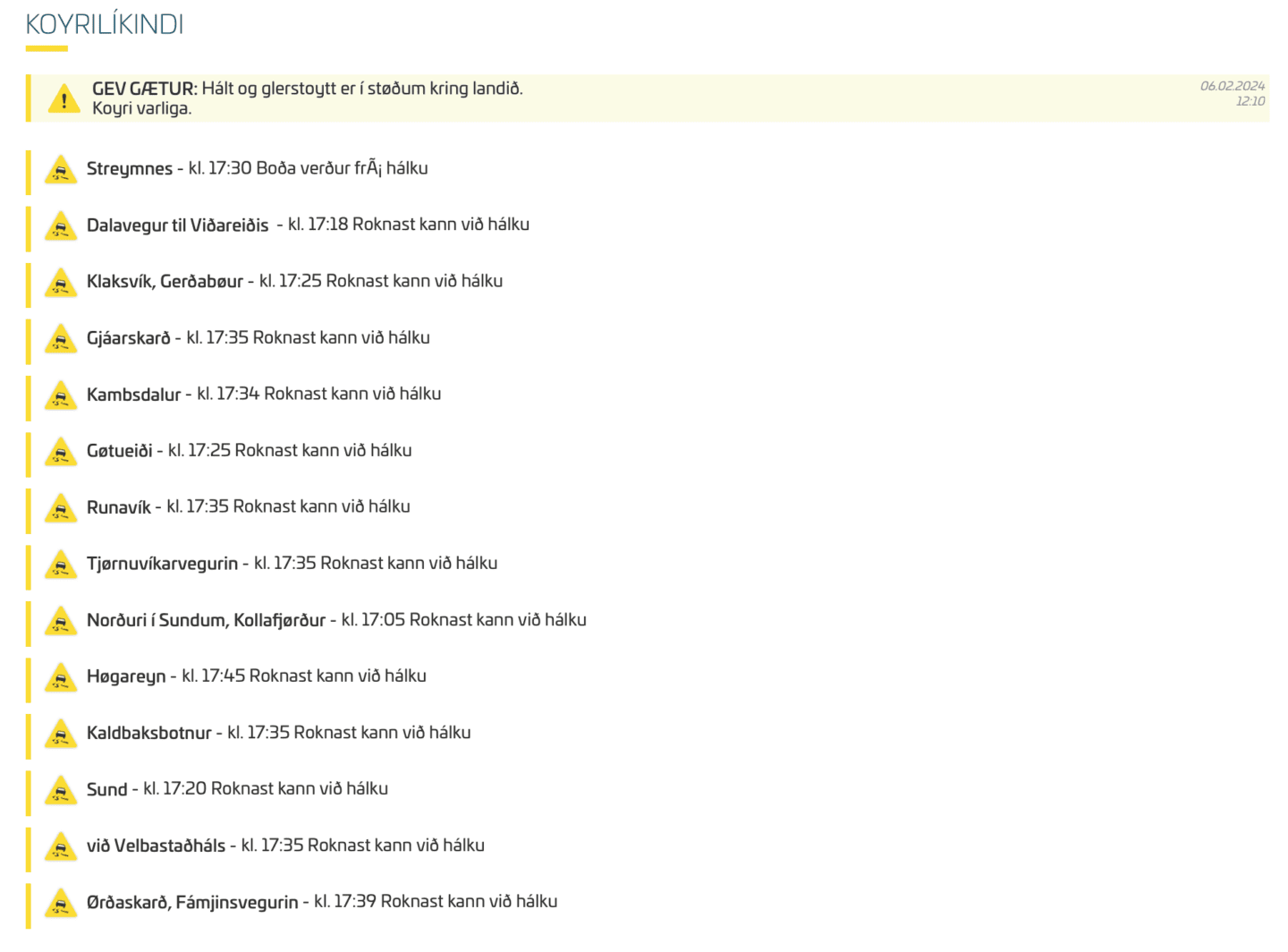 KOYRILÍKINDI

GEV GÆTUR: Hált og glerstoytt er í støðum kring landið. Koyri varliga.

06.02.2024 12:10

Streymnes - kl. 17:30 Boða verður frÃ¡ hálku

Dalavegur til Viðareiðis - kl. 17:18 Roknast kann við hálku

Klaksvík, Gerðabøur - kl. 17:25 Roknast kann við hálku

Gjáarskarð - kl. 17:35 Roknast kann við hálku

Kambsdalur - kl. 17:34 Roknast kann við hálku

Gøtueiði - kl. 17:25 Roknast kann við hálku

Runavík - kl. 17:35 Roknast kann við hálku

Tjørnuvíkarvegurin - kl. 17:35 Roknast kann við hálku

Norðuri í Sundum, Kollafjørður - kl. 17:05 Roknast kann við hálku

Høgareyn - kl. 17:45 Roknast kann við hálku

Kaldbaksbotnur - kl. 17:35 Roknast kann við hálku

Sund - kl. 17:20 Roknast kann við hálku

við Velbastaðháls - kl. 17:35 Roknast kann við hálku

Ørðaskarð, Fámjinsvegurin - kl. 17:39 Roknast kann við hálku